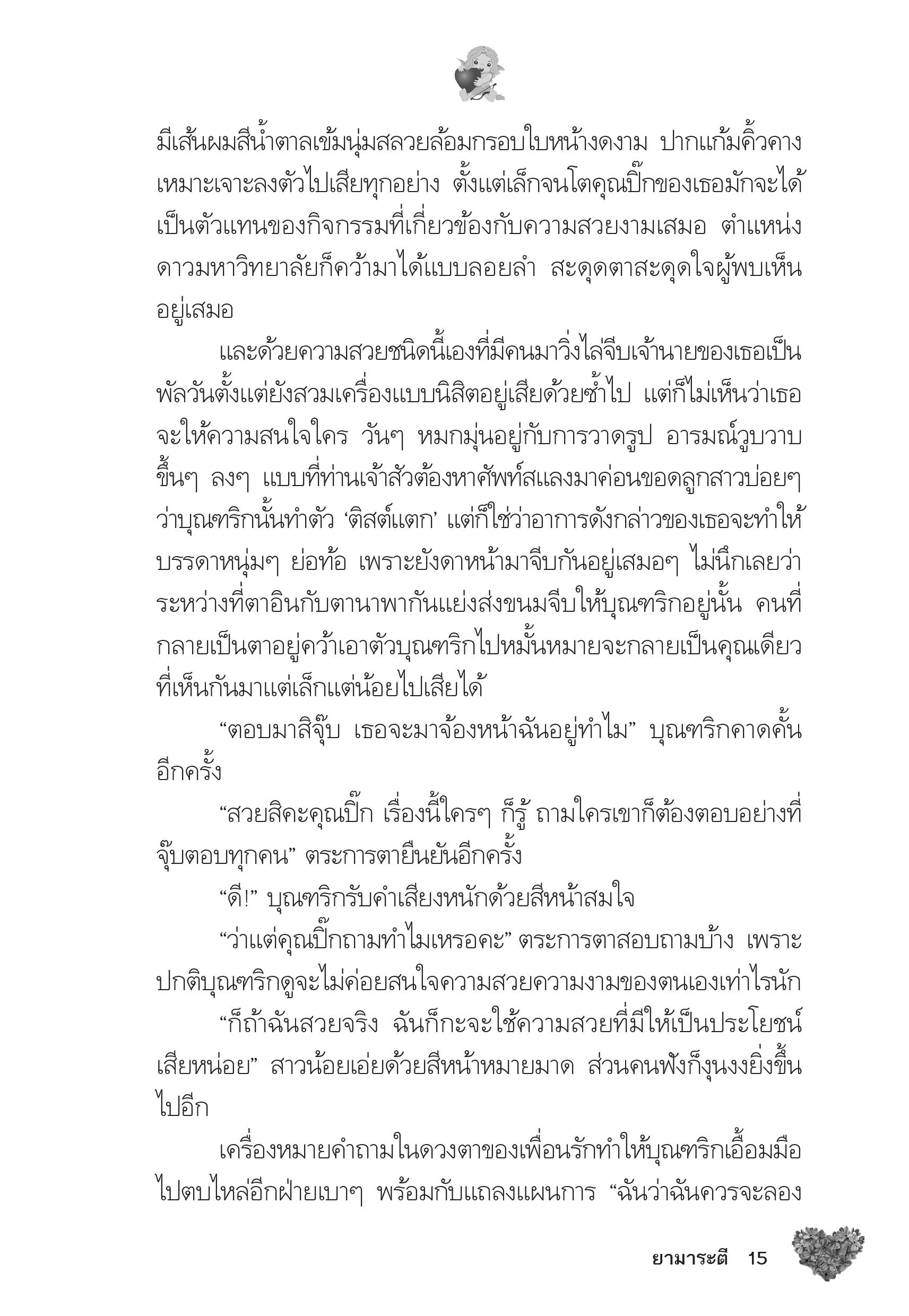 มีเส้นผมสีน้ำตาลเข้มนุ่มสลวยล้อมกรอบใบหน้างดงาม ปากแก้มคิ้วคางเหมาะเจาะลงตัวไปเสียทุกอย่าง ตั้งแต่เล็กจนโตคุณปิ๊กของเธอมักจะได้เป็นตัวแทนของกิจกรรมที่เกี่ยวข้องกับความสวยงามเสมอ ตำแหน่งดาวมหาวิทยาลัยก็คว้ามาได้แบบลอยลำ สะดุดตาสะดุดใจผู้พบเห็นอยู่เสมอ

และด้วยความสวยชนิดนี้เองที่มีคนมาวิ่งไล่จีบเจ้านายของเธอเป็นพัลวันตั้งแต่ยังสวมเครื่องแบบนิสิตอยู่เสียด้วยซ้ำไป แต่ก็ไม่เห็นว่าเธอจะให้ความสนใจใคร วันๆ หมกมุ่นอยู่กับการวาดรูป อารมณ์วูบวาบขึ้นๆ ลงๆ แบบที่ท่านเจ้าสัวต้องหาศัพท์สแลงมาค่อนขอดลูกสาวบ่อยๆ ว่าบุณฑริกนั้นทำตัว ‘ติสต์แตก’ แต่ก็ใช่ว่าอาการดังกล่าวของเธอจะทำให้บรรดาหนุ่มๆ ย่อท้อ เพราะยังดาหน้ามาจีบกันอยู่เสมอๆ ไม่นึกเลยว่าระหว่างที่ตาอินกับตานาพากันแย่งส่งขนมจีบให้บุณฑริกอยู่นั้น คนที่กลายเป็นตาอยู่คว้าเอาตัวบุณฑริกไปหมั้นหมายจะกลายเป็นคุณเดียวที่เห็นกันมาแต่เล็กแต่น้อยไปเสียได้

“ตอบมาสิจุ๊บ เธอจะมาจ้องหน้าฉันอยู่ทำไม” บุณฑริกคาดคั้นอีกครั้ง

“สวยสิคะคุณปิ๊ก เรื่องนี้ใครๆ ก็รู้ ถามใครเขาก็ต้องตอบอย่างที่จุ๊บตอบทุกคน” ตระการตายืนยันอีกครั้ง

“ดี!” บุณฑริกรับคำเสียงหนักด้วยสีหน้าสมใจ

“ว่าแต่คุณปิ๊กถามทำไมเหรอคะ” ตระการตาสอบถามบ้าง เพราะปกติบุณฑริกดูจะไม่ค่อยสนใจความสวยความงามของตนเองเท่าไรนัก

“ก็ถ้าฉันสวยจริง ฉันก็กะจะใช้ความสวยที่มีให้เป็นประโยชน์เสียหน่อย” สาวน้อยเอ่ยด้วยสีหน้าหมายมาด ส่วนคนฟังก็งุนงงยิ่งขึ้นไปอีก

เครื่องหมายคำถามในดวงตาของเพื่อนรักทำให้บุณฑริกเอื้อมมือไปตบไหล่อีกฝ่ายเบาๆ พร้อมกับแถลงแผนการ “ฉันว่าฉันควรจะลอง

ยามาระตี 15